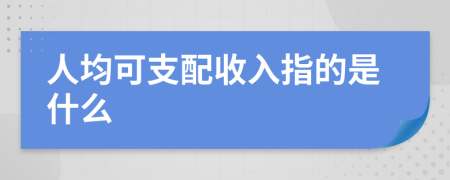 人均可支配收入指的是什么